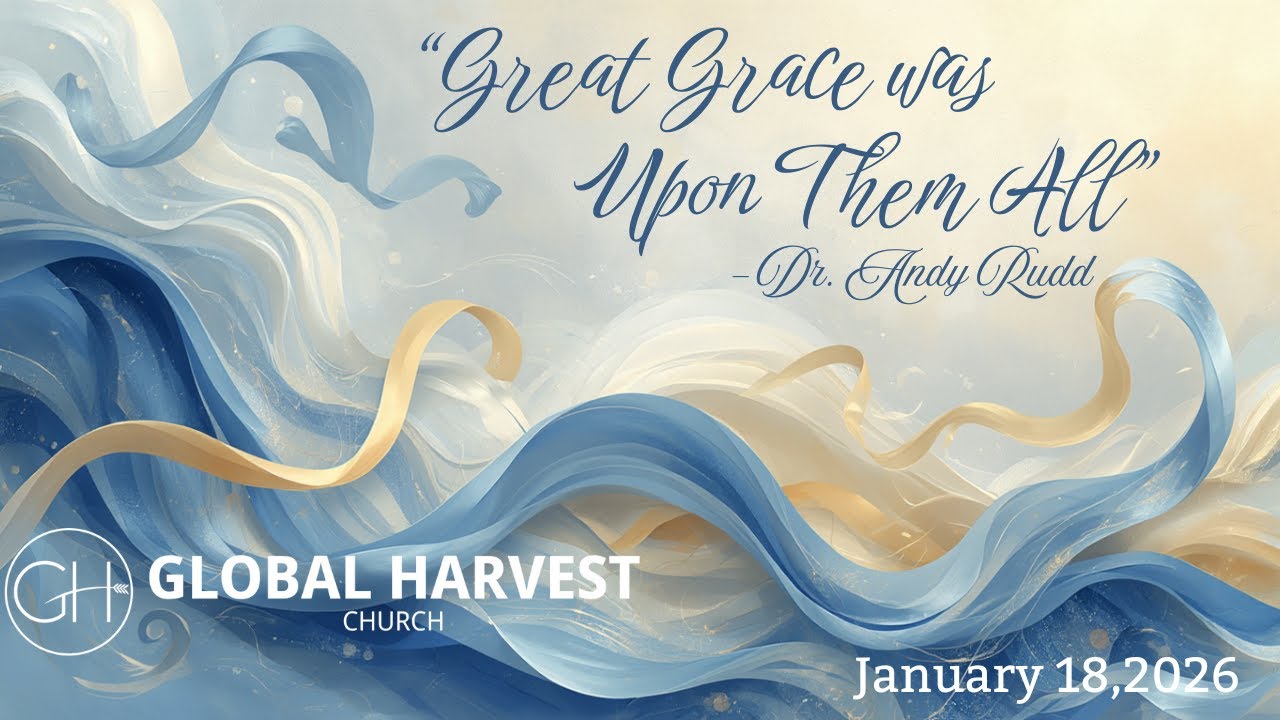 "Great Grace was Upon Them All"
-Dr. Andy Rudd

GH GLOBAL HARVEST
CHURCH

January 18,2026